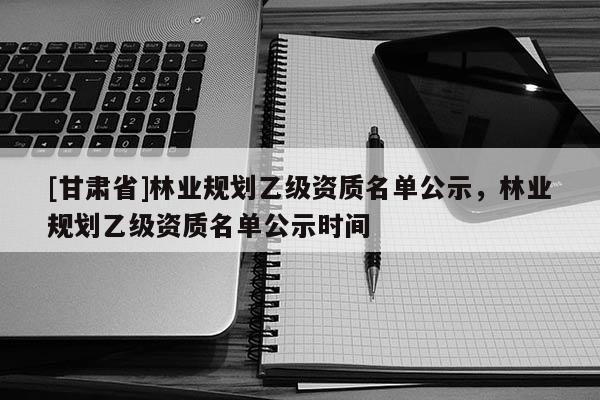 [甘肃省]林业规划乙级资质名单公示，林业规划乙级资质名单公示时间